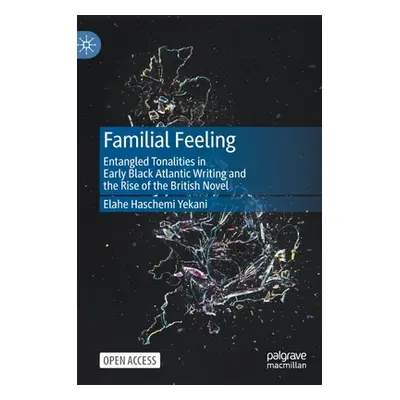 Familial Feeling

Entangled Tonalities in Early Black Atlantic Writing and the Rise of the British Novel

Elahe Haschemi Yekani

OPEN ACCESS

palgrave macmillan